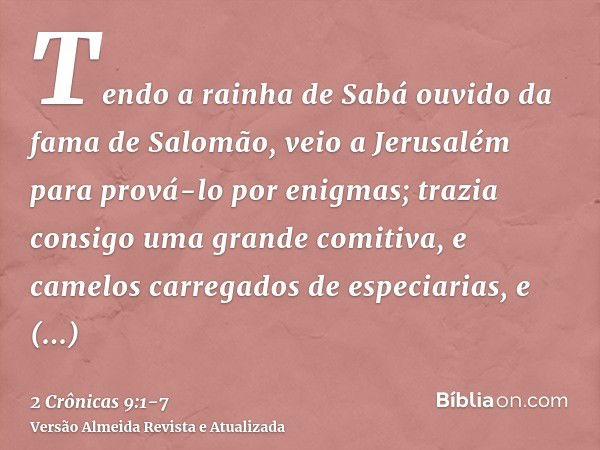 Tendo a rainha de Sabá ouvido da fama de Salomão, veio a Jerusalém para prová-lo por enigmas; trazia consigo uma grande comitiva, e camelos carregados de especiarias, e (...)

2 Crônicas 9:1-7
Versão Almeida Revista e Atualizada

Bíbliaon.com